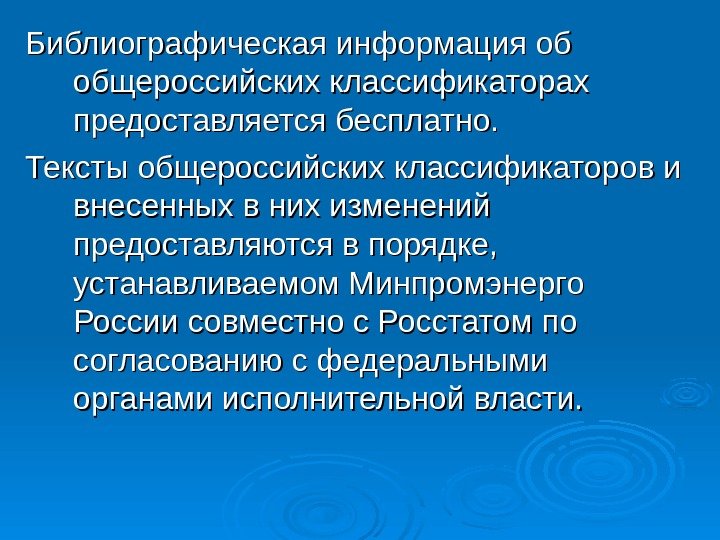 Библиографическая информация об общероссийских классификаторах предоставляется бесплатно.

Тексты общероссийских классификаторов и внесенных в них изменений предоставляются в порядке, устанавливаемом Минпромэнерго России совместно с Росстатом по согласованию с федеральными органами исполнительной власти.